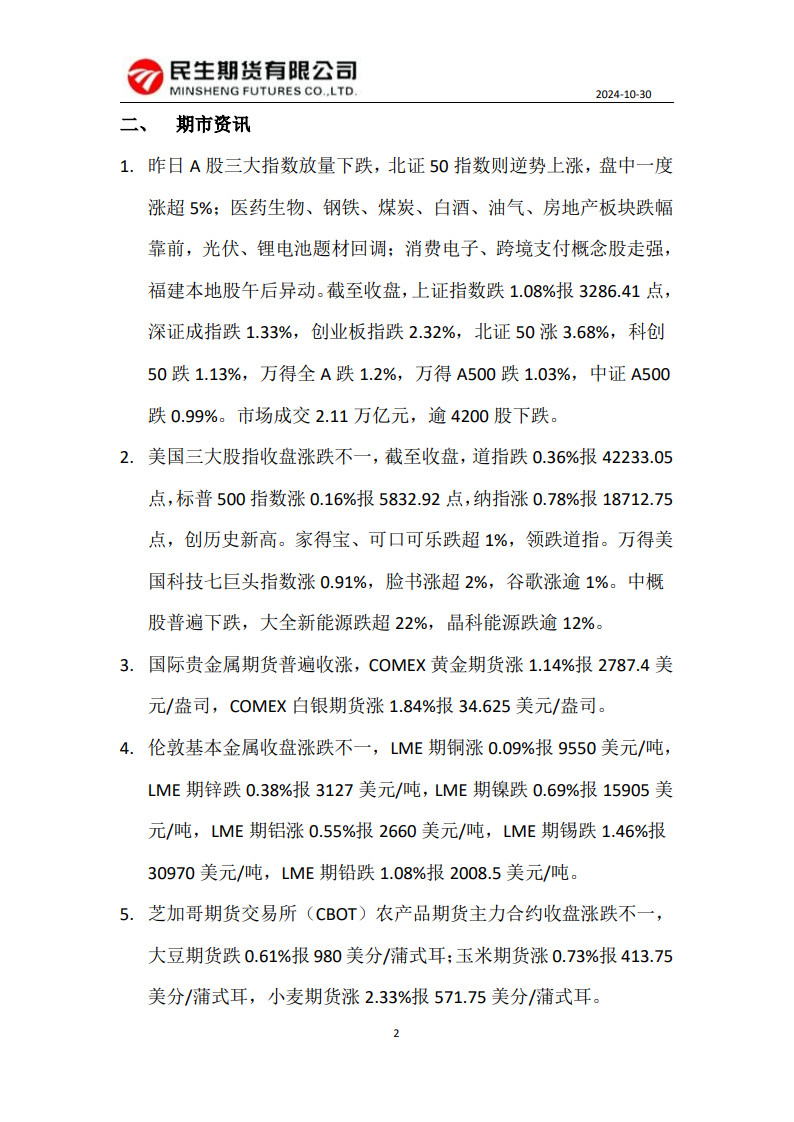 民生期货有限公司
MINSHENG FUTURES CO.,LTD.

2024-10-30

二、 期市资讯

1. 昨日 A 股三大指数放量下跌，北证 50 指数则逆势上涨，盘中一度涨超 5%；医药生物、钢铁、煤炭、白酒、油气、房地产板块跌幅靠前，光伏、锂电池题材回调；消费电子、跨境支付概念股走强，福建本地股午后异动。截至收盘，上证指数跌 1.08%报 3286.41 点，深证成指跌 1.33%，创业板指跌 2.32%，北证 50 涨 3.68%，科创 50 跌 1.13%，万得全 A 跌 1.2%，万得 A500 跌 1.03%，中证 A500 跌 0.99%。市场成交 2.11 万亿元，逾 4200 股下跌。

2. 美国三大股指收盘涨跌不一，截至收盘，道指跌 0.36%报 42233.05 点，标普 500 指数涨 0.16%报 5832.92 点，纳指涨 0.78%报 18712.75 点，创历史新高。家得宝、可口可乐跌超 1%，领跌道指。万得美国科技七巨头指数涨 0.91%，脸书涨超 2%，谷歌涨逾 1%。中概股普遍下跌，大全新能源跌超 22%，晶科能源跌逾 12%。

3. 国际贵金属期货普遍收涨，COMEX 黄金期货涨 1.14%报 2787.4 美元/盎司，COMEX 白银期货涨 1.84%报 34.625 美元/盎司。

4. 伦敦基本金属收盘涨跌不一，LME 期铜涨 0.09%报 9550 美元/吨，LME 期锌跌 0.38%报 3127 美元/吨，LME 期镍跌 0.69%报 15905 美元/吨，LME 期铝涨 0.55%报 2660 美元/吨，LME 期锡跌 1.46%报 30970 美元/吨，LME 期铅跌 1.08%报 2008.5 美元/吨。

5. 芝加哥期货交易所（CBOT）农产品期货主力合约收盘涨跌不一，大豆期货跌 0.61%报 980 美分/蒲式耳；玉米期货涨 0.73%报 413.75 美分/蒲式耳，小麦期货涨 2.33%报 571.75 美分/蒲式耳。

2